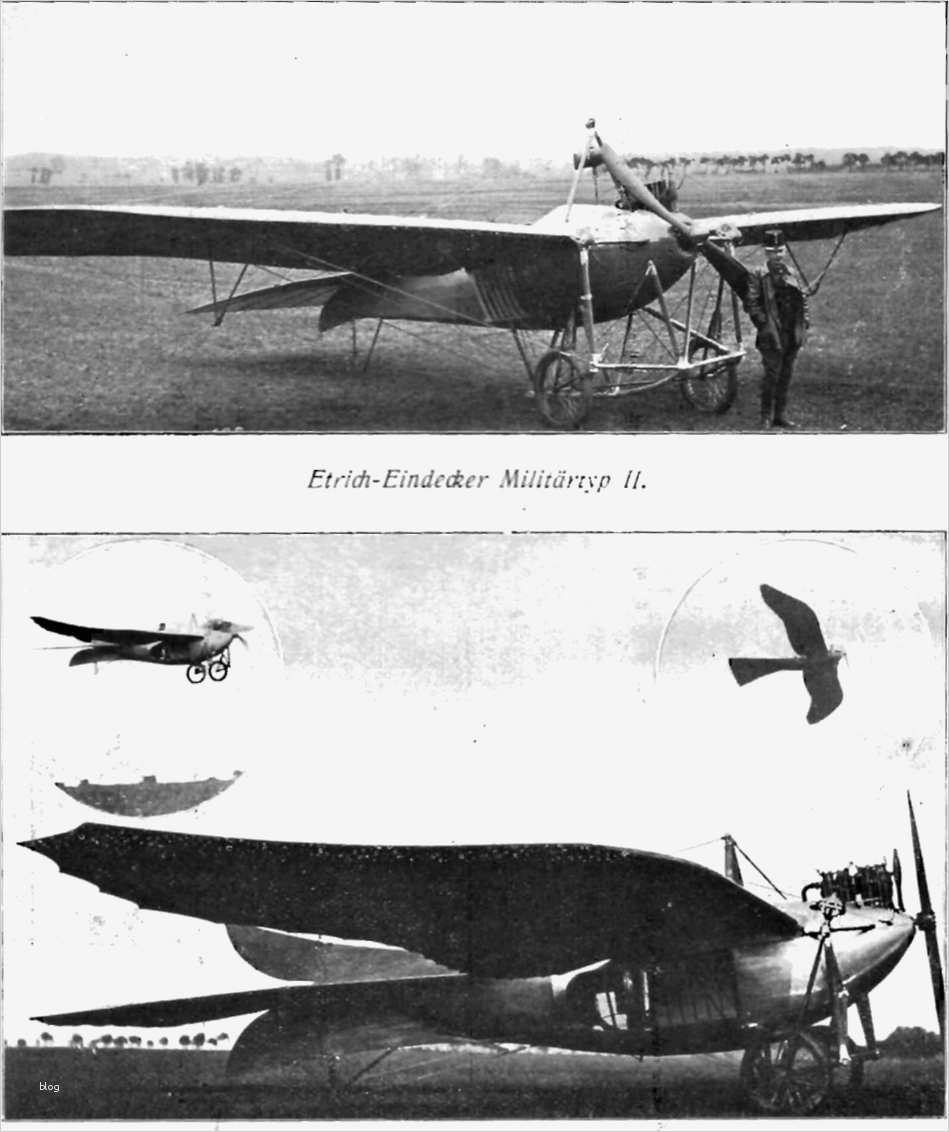 Etrich-Eindecker Militärtyp II.

blog